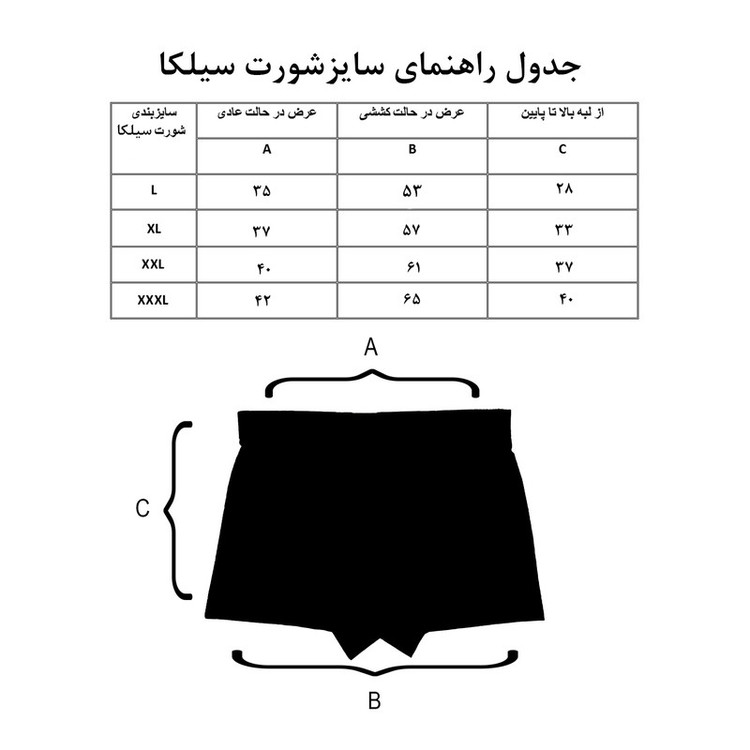 جدول راهنمای سایزشورت سیلکا

| سایزبندی شورت سیلکا | عرض در حالت عادی | عرض در حالت کششی | از لبه بالا تا پایین |
|---|---|---|---|
| | A | B | C |
| L | ۳۵ | ۵۳ | ۲۸ |
| XL | ۳۷ | ۵۷ | ۳۳ |
| XXL | ۴۰ | ۶۱ | ۳۷ |
| XXXL | ۴۲ | ۶۵ | ۴۰ |

A
C
B